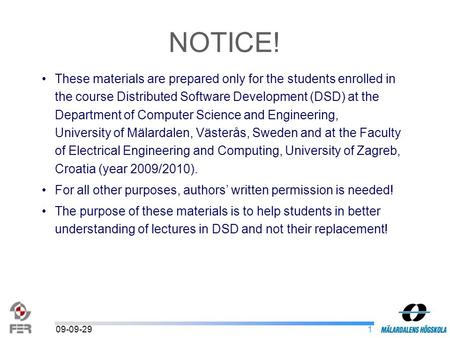 NOTICE!

• These materials are prepared only for the students enrolled in the course Distributed Software Development (DSD) at the Department of Computer Science and Engineering, University of Mälardalen, Västerås, Sweden and at the Faculty of Electrical Engineering and Computing, University of Zagreb, Croatia (year 2009/2010).

• For all other purposes, authors' written permission is needed!

• The purpose of these materials is to help students in better understanding of lectures in DSD and not their replacement!

FER

09-09-29

1

MÄLARDALENS HÖGSKOLA